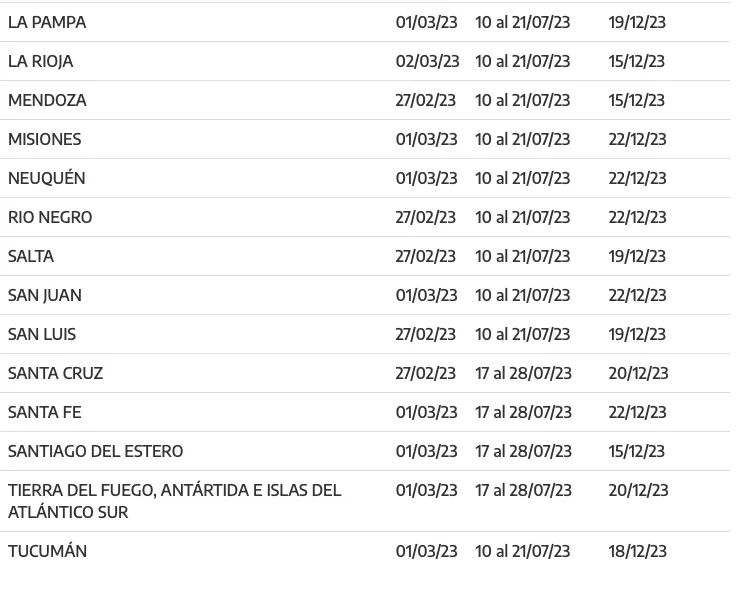 |  |  |  |  |
|---|---|---|---|
| LA PAMPA | 01/03/23 | 10 al 21/07/23 | 19/12/23 |
| LA RIOJA | 02/03/23 | 10 al 21/07/23 | 15/12/23 |
| MENDOZA | 27/02/23 | 10 al 21/07/23 | 15/12/23 |
| MISIONES | 01/03/23 | 10 al 21/07/23 | 22/12/23 |
| NEUQUÉN | 01/03/23 | 10 al 21/07/23 | 22/12/23 |
| RIO NEGRO | 27/02/23 | 10 al 21/07/23 | 22/12/23 |
| SALTA | 27/02/23 | 10 al 21/07/23 | 19/12/23 |
| SAN JUAN | 01/03/23 | 10 al 21/07/23 | 22/12/23 |
| SAN LUIS | 27/02/23 | 10 al 21/07/23 | 19/12/23 |
| SANTA CRUZ | 27/02/23 | 17 al 28/07/23 | 20/12/23 |
| SANTA FE | 01/03/23 | 17 al 28/07/23 | 22/12/23 |
| SANTIAGO DEL ESTERO | 01/03/23 | 17 al 28/07/23 | 15/12/23 |
| TIERRA DEL FUEGO, ANTÁRTIDA E ISLAS DEL ATLÁNTICO SUR | 01/03/23 | 17 al 28/07/23 | 20/12/23 |
| TUCUMÁN | 01/03/23 | 10 al 21/07/23 | 18/12/23 |